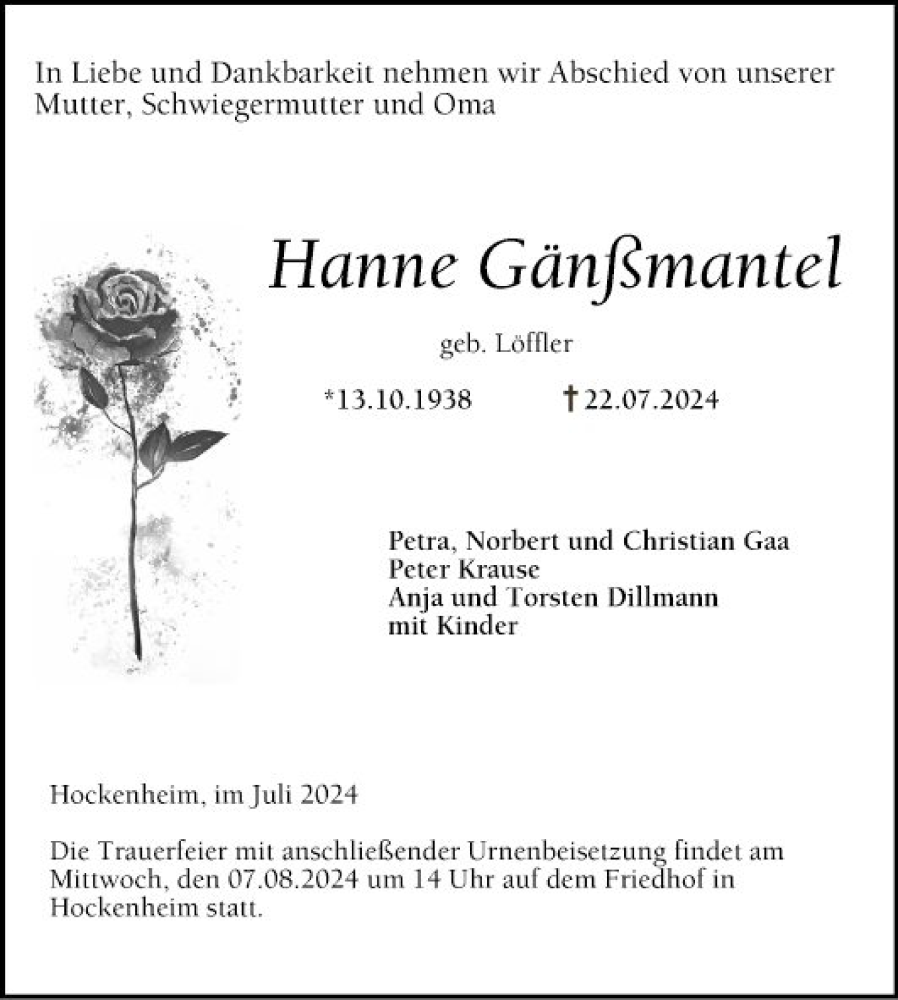 In Liebe und Dankbarkeit nehmen wir Abschied von unserer Mutter, Schwiegermutter und Oma

Hanne Gänßmantel

geb. Löffler

*13.10.1938 †22.07.2024

Petra, Norbert und Christian Gaa
Peter Krause
Anja und Torsten Dillmann
mit Kinder

Hockenheim, im Juli 2024

Die Trauerfeier mit anschließender Urnenbeisetzung findet am Mittwoch, den 07.08.2024 um 14 Uhr auf dem Friedhof in Hockenheim statt.